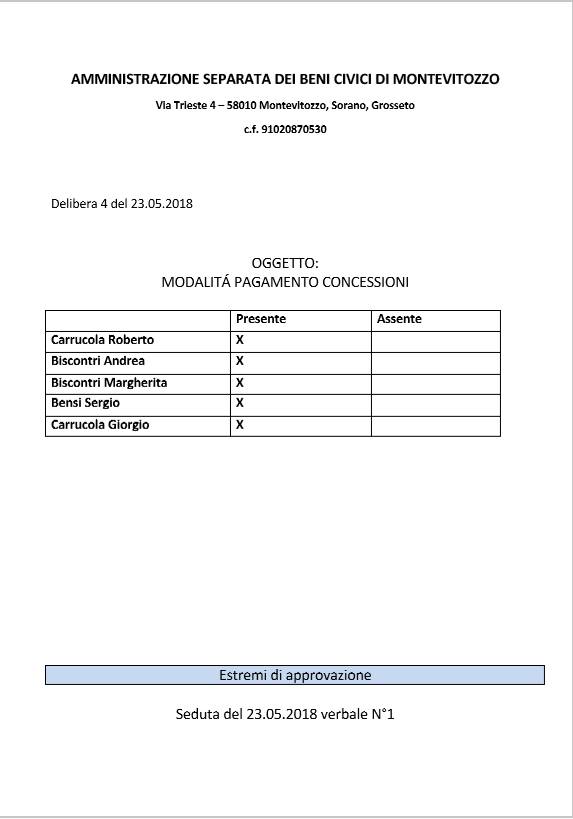 AMMINISTRAZIONE SEPARATA DEI BENI CIVICI DI MONTEVITOZZO

Via Trieste 4 – 58010 Montevitozzo, Sorano, Grosseto

c.f. 91020870530

Delibera 4 del 23.05.2018

OGGETTO:
MODALITÁ PAGAMENTO CONCESSIONI

|  | Presente | Assente |
|---|---|---|
| Carrucola Roberto | X |  |
| Biscontri Andrea | X |  |
| Biscontri Margherita | X |  |
| Bensi Sergio | X |  |
| Carrucola Giorgio | X |  |

Estremi di approvazione

Seduta del 23.05.2018 verbale N°1